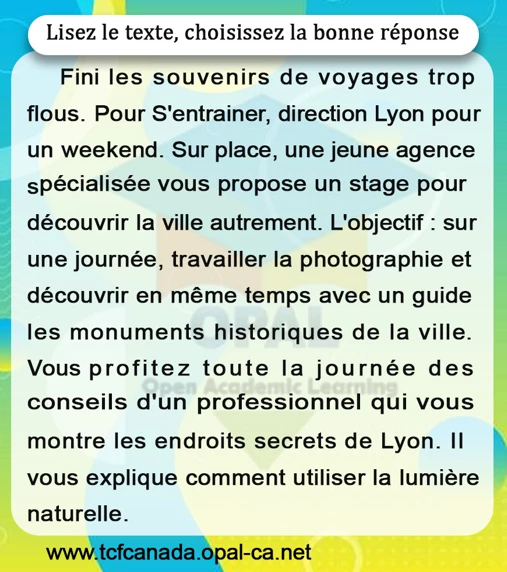 Lisez le texte, choisissez la bonne réponse

Fini les souvenirs de voyages trop flous. Pour S'entrainer, direction Lyon pour un weekend. Sur place, une jeune agence spécialisée vous propose un stage pour découvrir la ville autrement. L'objectif : sur une journée, travailler la photographie et découvrir en même temps avec un guide les monuments historiques de la ville. Vous profitez toute la journée des conseils d'un professionnel qui vous montre les endroits secrets de Lyon. Il vous explique comment utiliser la lumière naturelle.

www.tcfcanada.opal-ca.net

OPAL
Open Academic Learning